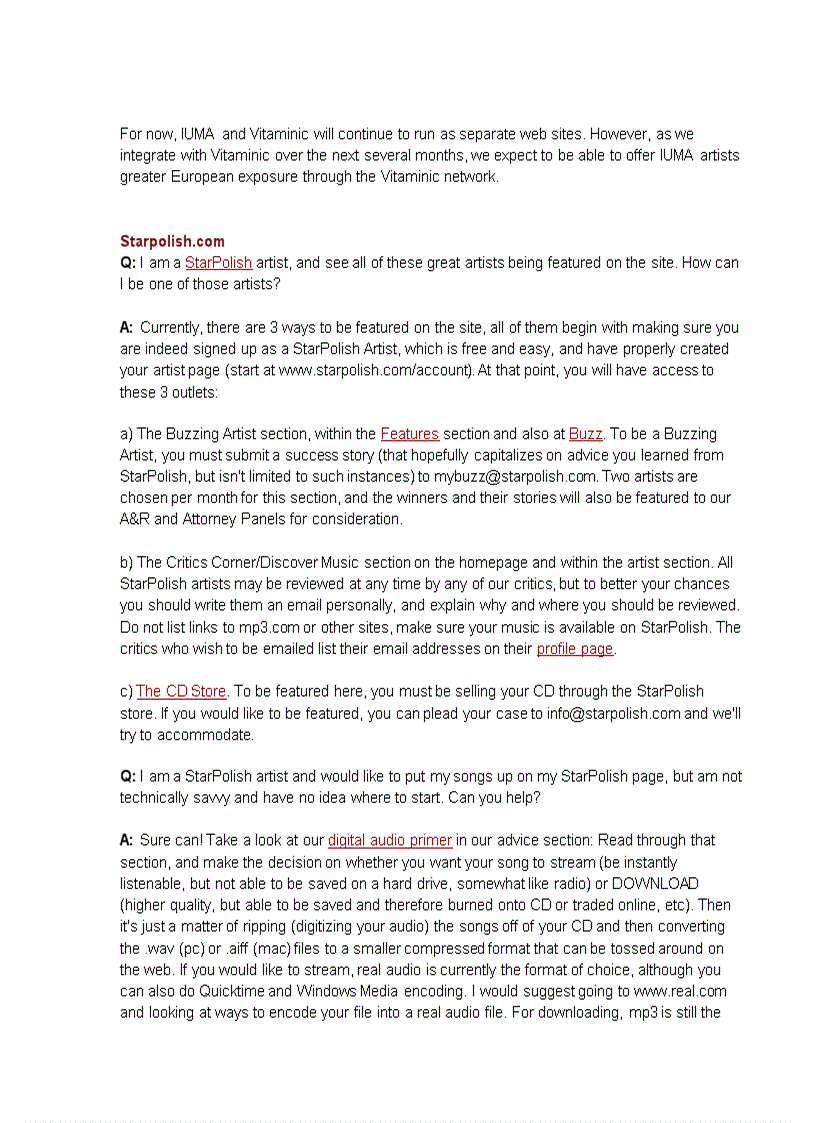 For now, IUMA and Vitaminic will continue to run as separate web sites. However, as we integrate with Vitaminic over the next several months, we expect to be able to offer IUMA artists greater European exposure through the Vitaminic network.

Starpolish.com
Q: I am a StarPolish artist, and see all of these great artists being featured on the site. How can I be one of those artists?

A: Currently, there are 3 ways to be featured on the site, all of them begin with making sure you are indeed signed up as a StarPolish Artist, which is free and easy, and have properly created your artist page (start at www.starpolish.com/account). At that point, you will have access to these 3 outlets:

a) The Buzzing Artist section, within the Features section and also at Buzz. To be a Buzzing Artist, you must submit a success story (that hopefully capitalizes on advice you learned from StarPolish, but isn't limited to such instances) to mybuzz@starpolish.com. Two artists are chosen per month for this section, and the winners and their stories will also be featured to our A&R and Attorney Panels for consideration.

b) The Critics Corner/Discover Music section on the homepage and within the artist section. All StarPolish artists may be reviewed at any time by any of our critics, but to better your chances you should write them an email personally, and explain why and where you should be reviewed. Do not list links to mp3.com or other sites, make sure your music is available on StarPolish. The critics who wish to be emailed list their email addresses on their profile page.

c) The CD Store. To be featured here, you must be selling your CD through the StarPolish store. If you would like to be featured, you can plead your case to info@starpolish.com and we'll try to accommodate.

Q: I am a StarPolish artist and would like to put my songs up on my StarPolish page, but am not technically savvy and have no idea where to start. Can you help?

A: Sure can! Take a look at our digital audio primer in our advice section: Read through that section, and make the decision on whether you want your song to stream (be instantly listenable, but not able to be saved on a hard drive, somewhat like radio) or DOWNLOAD (higher quality, but able to be saved and therefore burned onto CD or traded online, etc). Then it's just a matter of ripping (digitizing your audio) the songs off of your CD and then converting the .wav (pc) or .aiff (mac) files to a smaller compressed format that can be tossed around on the web. If you would like to stream, real audio is currently the format of choice, although you can also do Quicktime and Windows Media encoding. I would suggest going to www.real.com and looking at ways to encode your file into a real audio file. For downloading, mp3 is still the